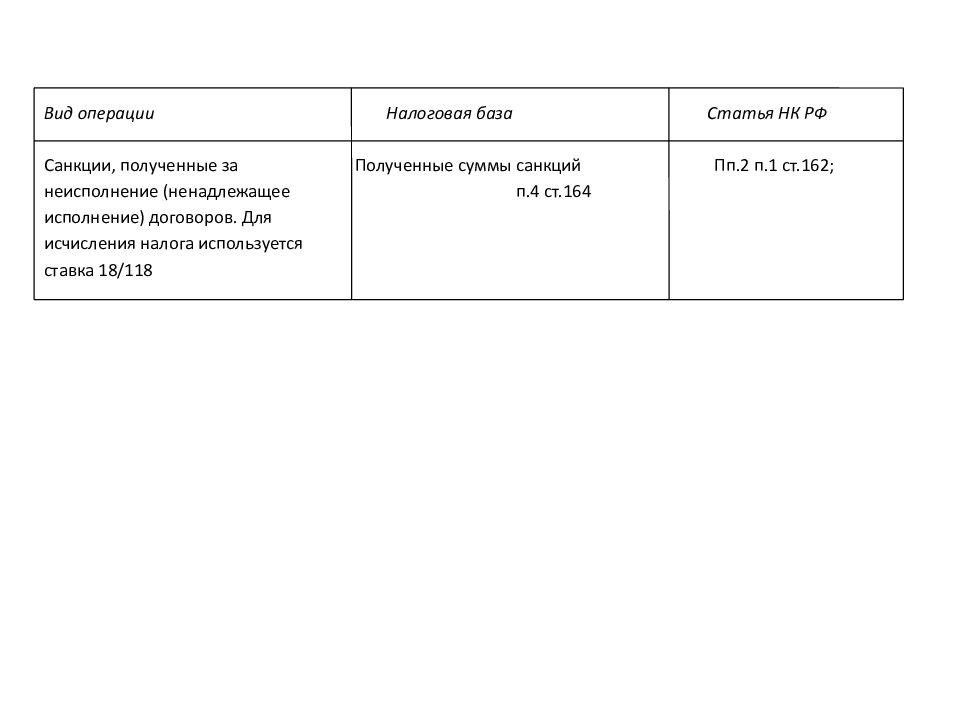 | Вид операции | Налоговая база | Статья НК РФ |
|---|---|---|
| Санкции, полученные за неисполнение (ненадлежащее исполнение) договоров. Для исчисления налога используется ставка 18/118 | Полученные суммы санкций п.4 ст.164 | Пп.2 п.1 ст.162; |